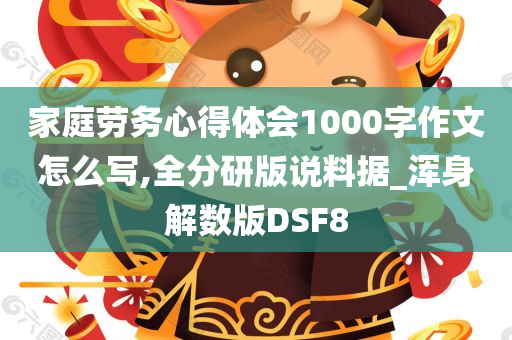 家庭劳务心得体会1000字作文怎么写,全分研版说料据_浑身解数版DSF8